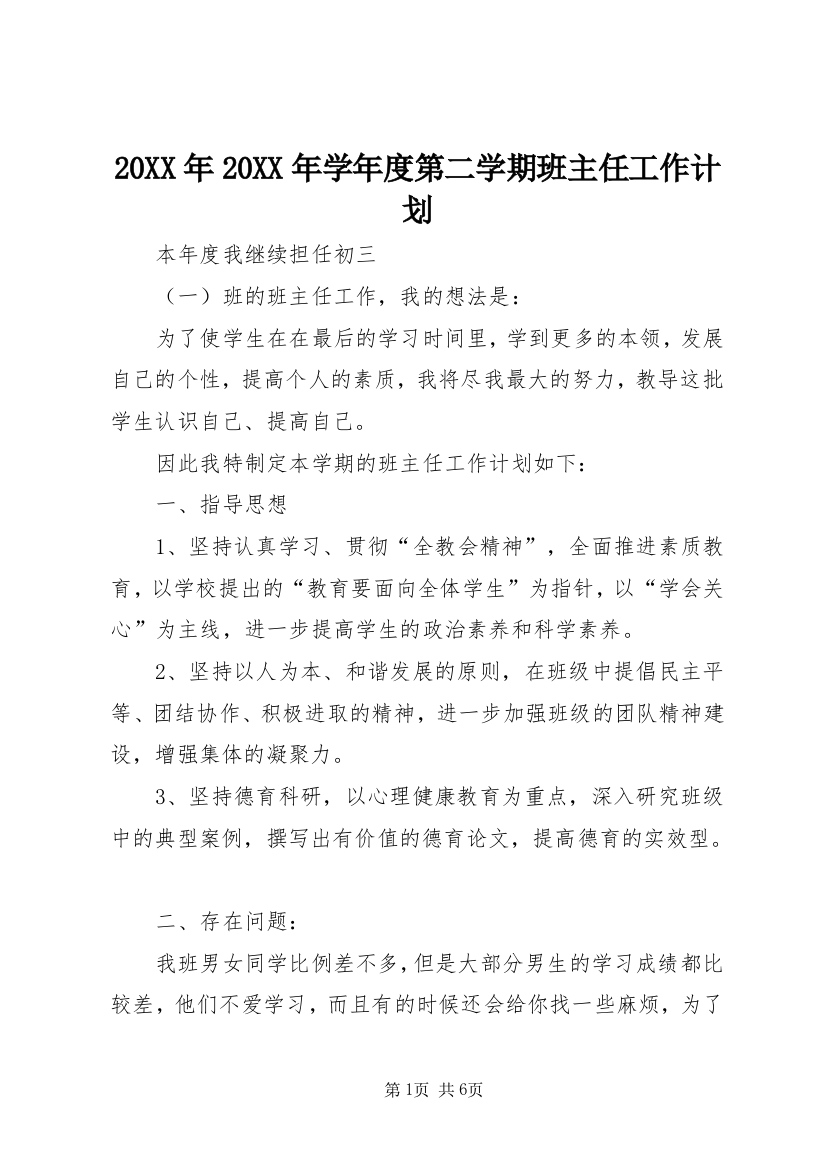 20XX年20XX年学年度第二学期班主任工作计划

本年度我继续担任初三

（一）班的班主任工作，我的想法是：

为了使学生在在最后的学习时间里，学到更多的本领，发展自己的个性，提高个人的素质，我将尽我最大的努力，教导这批学生认识自己、提高自己。

因此我特制定本学期的班主任工作计划如下：

一、指导思想

1、坚持认真学习、贯彻“全教会精神”，全面推进素质教育，以学校提出的“教育要面向全体学生”为指针，以“学会关心”为主线，进一步提高学生的政治素养和科学素养。

2、坚持以人为本、和谐发展的原则，在班级中提倡民主平等、团结协作、积极进取的精神，进一步加强班级的团队精神建设，增强集体的凝聚力。

3、坚持德育科研，以心理健康教育为重点，深入研究班级中的典型案例，撰写出有价值的德育论文，提高德育的实效型。

二、存在问题：

我班男女同学比例差不多，但是大部分男生的学习成绩都比较差，他们不爱学习，而且有的时候还会给你找一些麻烦，为了

第1页 共6页